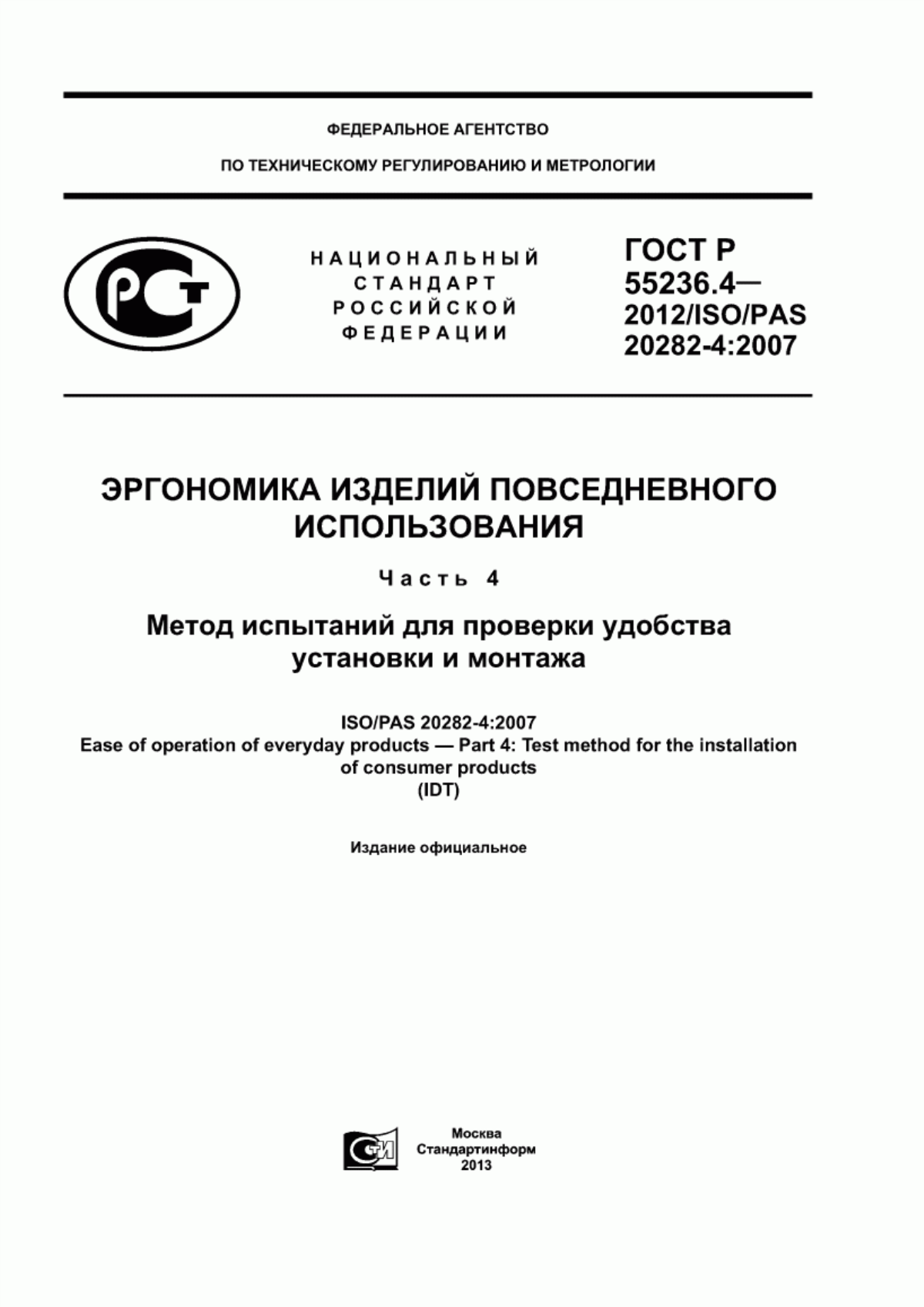 ФЕДЕРАЛЬНОЕ АГЕНТСТВО

ПО ТЕХНИЧЕСКОМУ РЕГУЛИРОВАНИЮ И МЕТРОЛОГИИ

РСТ

НАЦИОНАЛЬНЫЙ СТАНДАРТ РОССИЙСКОЙ ФЕДЕРАЦИИ

ГОСТ Р 55236.4— 2012/ISO/PAS 20282-4:2007

ЭРГОНОМИКА ИЗДЕЛИЙ ПОВСЕДНЕВНОГО ИСПОЛЬЗОВАНИЯ

Часть 4

Метод испытаний для проверки удобства установки и монтажа

ISO/PAS 20282-4:2007
Ease of operation of everyday products — Part 4: Test method for the installation of consumer products
(IDT)

Издание официальное

СТИ

Москва
Стандартинформ
2013